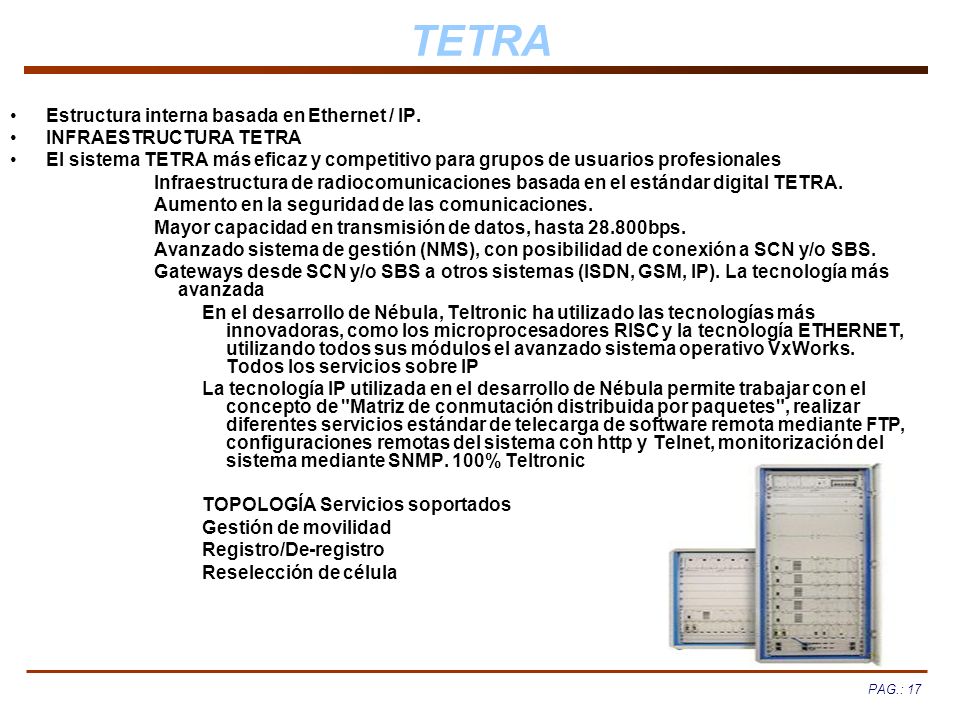 TETRA

• Estructura interna basada en Ethernet / IP.
• INFRAESTRUCTURA TETRA
• El sistema TETRA más eficaz y competitivo para grupos de usuarios profesionales

Infraestructura de radiocomunicaciones basada en el estándar digital TETRA.

Aumento en la seguridad de las comunicaciones.

Mayor capacidad en transmisión de datos, hasta 28.800bps.

Avanzado sistema de gestión (NMS), con posibilidad de conexión a SCN y/o SBS.

Gateways desde SCN y/o SBS a otros sistemas (ISDN, GSM, IP). La tecnología más avanzada

En el desarrollo de Nébula, Teltronic ha utilizado las tecnologías más innovadoras, como los microprocesadores RISC y la tecnología ETHERNET, utilizando todos sus módulos el avanzado sistema operativo VxWorks. Todos los servicios sobre IP

La tecnología IP utilizada en el desarrollo de Nébula permite trabajar con el concepto de "Matriz de conmutación distribuida por paquetes", realizar diferentes servicios estándar de telecarga de software remota mediante FTP, configuraciones remotas del sistema con http y Telnet, monitorización del sistema mediante SNMP. 100% Teltronic

TOPOLOGÍA Servicios soportados

Gestión de movilidad

Registro/De-registro

Reselección de célula

PAG.: 17